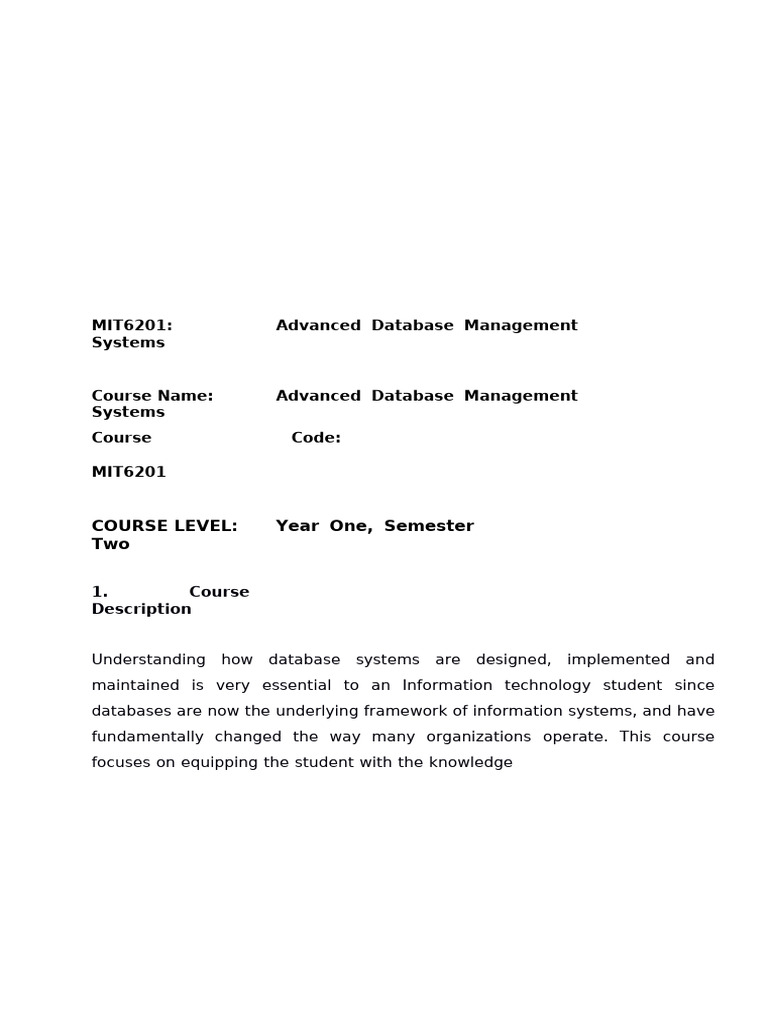 MIT6201: Advanced Database Management Systems

Course Name: Advanced Database Management Systems

Course Code:

MIT6201

COURSE LEVEL: Year One, Semester Two

1. Course Description

Understanding how database systems are designed, implemented and maintained is very essential to an Information technology student since databases are now the underlying framework of information systems, and have fundamentally changed the way many organizations operate. This course focuses on equipping the student with the knowledge